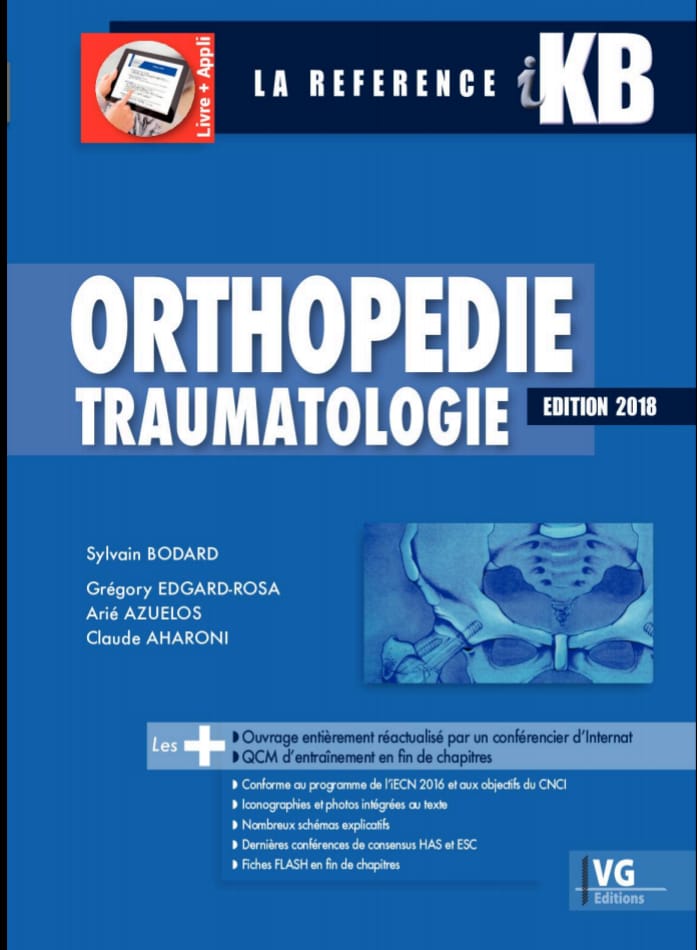 Livre + Appli

LA REFERENCE iKB

ORTHOPEDIE
TRAUMATOLOGIE

EDITION 2018

Sylvain BODARD

Grégory EDGARD-ROSA
Arié AZUELOS
Claude AHARONI

Les +
Ouvrage entièrement réactualisé par un conférencier d'Internat
QCM d'entraînement en fin de chapitres

Conforme au programme de l'iECN 2016 et aux objectifs du CNCI
Iconographies et photos intégrées au texte
Nombreux schémas explicatifs
Dernières conférences de consensus HAS et ESC
Fiches FLASH en fin de chapitres

VG
Editions